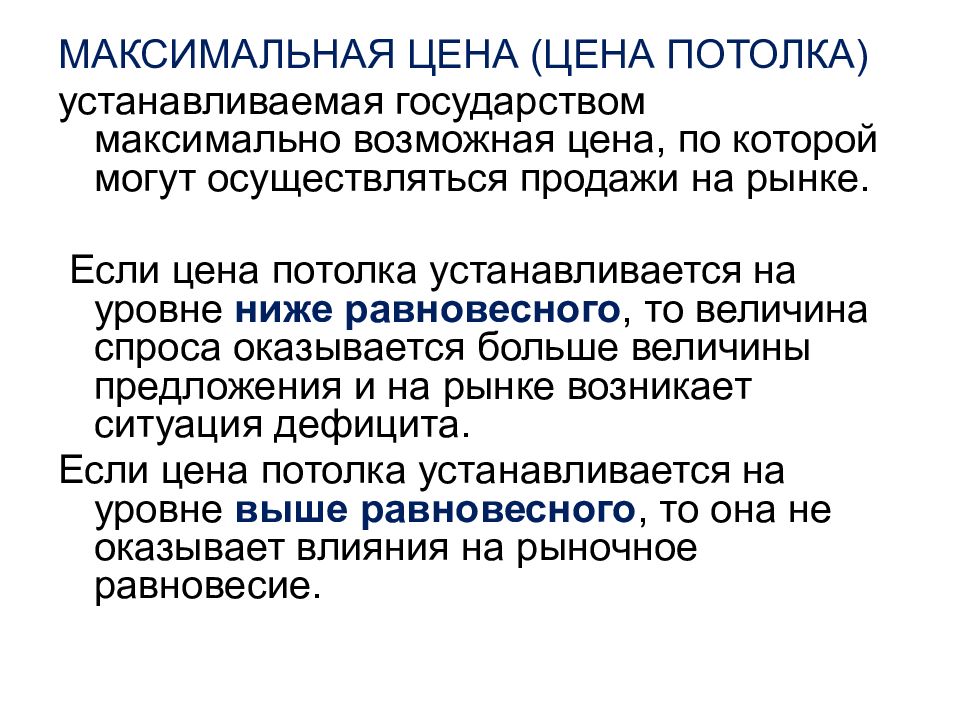 МАКСИМАЛЬНАЯ ЦЕНА (ЦЕНА ПОТОЛКА)
устанавливаемая государством максимально возможная цена, по которой могут осуществляться продажи на рынке.

Если цена потолка устанавливается на уровне ниже равновесного, то величина спроса оказывается больше величины предложения и на рынке возникает ситуация дефицита.

Если цена потолка устанавливается на уровне выше равновесного, то она не оказывает влияния на рыночное равновесие.